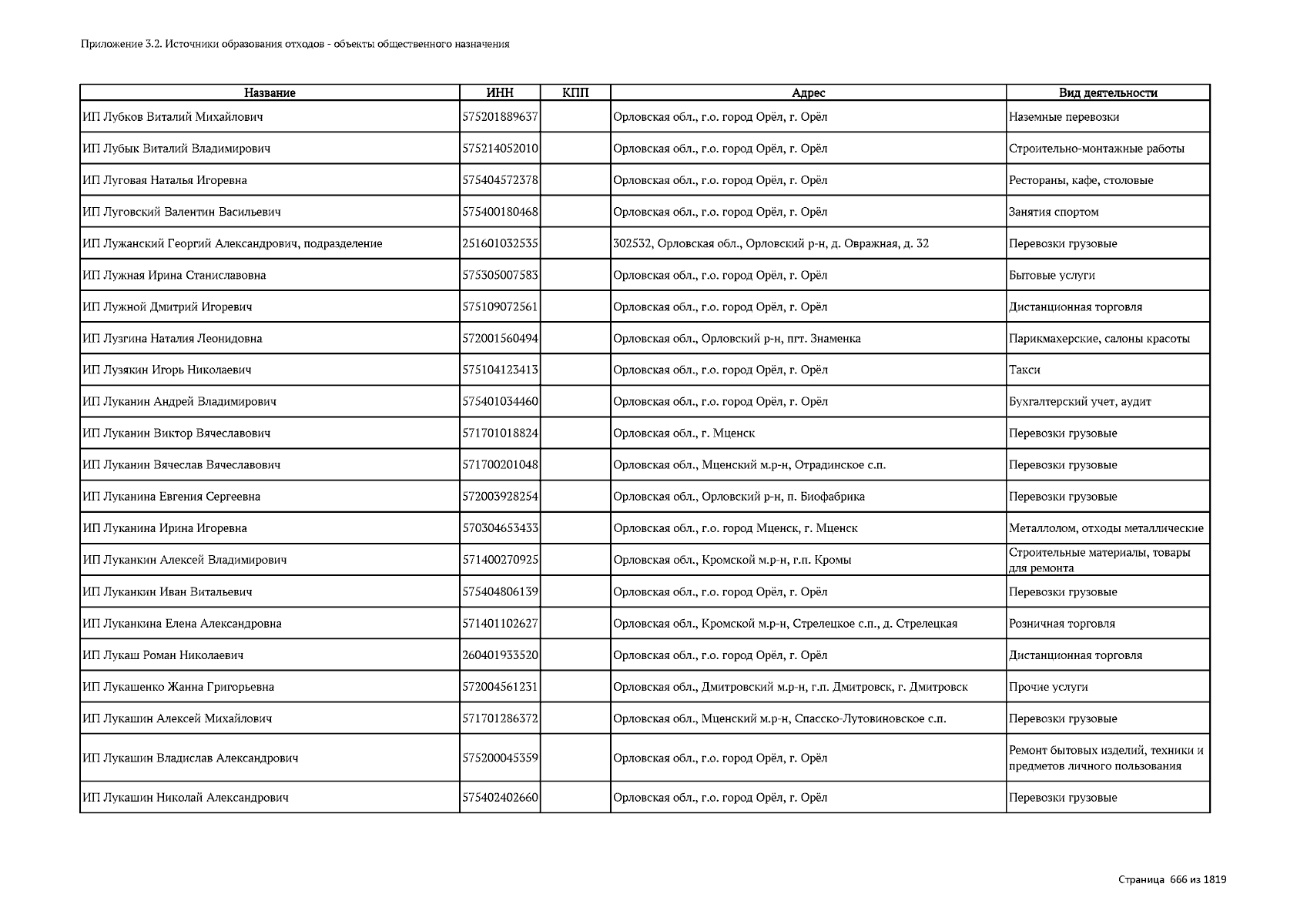 Приложение 3.2. Источники образования отходов - объекты общественного назначения

| Название | ИНН | КПП | Адрес | Вид деятельности |
|---|---|---|---|---|
| ИП Лубков Виталий Михайлович | 575201889637 | | Орловская обл., г.о. город Орёл, г. Орёл | Наземные перевозки |
| ИП Лубык Виталий Владимирович | 575214052010 | | Орловская обл., г.о. город Орёл, г. Орёл | Строительно-монтажные работы |
| ИП Луговая Наталья Игоревна | 575404572378 | | Орловская обл., г.о. город Орёл, г. Орёл | Рестораны, кафе, столовые |
| ИП Луговский Валентин Васильевич | 575400180468 | | Орловская обл., г.о. город Орёл, г. Орёл | Занятия спортом |
| ИП Лужанский Георгий Александрович, подразделение | 251601032535 | | 302532, Орловская обл., Орловский р-н, д. Овражная, д. 32 | Перевозки грузовые |
| ИП Лужная Ирина Станиславовна | 575305007583 | | Орловская обл., г.о. город Орёл, г. Орёл | Бытовые услуги |
| ИП Лужной Дмитрий Игоревич | 575109072561 | | Орловская обл., г.о. город Орёл, г. Орёл | Дистанционная торговля |
| ИП Лузгина Наталия Леонидовна | 572001560494 | | Орловская обл., Орловский р-н, пгт. Знаменка | Парикмахерские, салоны красоты |
| ИП Лузякин Игорь Николаевич | 575104123413 | | Орловская обл., г.о. город Орёл, г. Орёл | Такси |
| ИП Луканин Андрей Владимирович | 575401034460 | | Орловская обл., г.о. город Орёл, г. Орёл | Бухгалтерский учет, аудит |
| ИП Луканин Виктор Вячеславович | 571701018824 | | Орловская обл., г. Мценск | Перевозки грузовые |
| ИП Луканин Вячеслав Вячеславович | 571700201048 | | Орловская обл., Мценский м.р-н, Отрадинское с.п. | Перевозки грузовые |
| ИП Луканина Евгения Сергеевна | 572003928254 | | Орловская обл., Орловский р-н, п. Биофабрика | Перевозки грузовые |
| ИП Луканина Ирина Игоревна | 570304653433 | | Орловская обл., г.о. город Мценск, г. Мценск | Металлолом, отходы металлические |
| ИП Луканкин Алексей Владимирович | 571400270925 | | Орловская обл., Кромской м.р-н, г.п. Кромы | Строительные материалы, товары для ремонта |
| ИП Луканкин Иван Витальевич | 575404806139 | | Орловская обл., г.о. город Орёл, г. Орёл | Перевозки грузовые |
| ИП Луканкина Елена Александровна | 571401102627 | | Орловская обл., Кромской м.р-н, Стрелецкое с.п., д. Стрелецкая | Розничная торговля |
| ИП Лукаш Роман Николаевич | 260401933520 | | Орловская обл., г.о. город Орёл, г. Орёл | Дистанционная торговля |
| ИП Лукашенко Жанна Григорьевна | 572004561231 | | Орловская обл., Дмитровский м.р-н, г.п. Дмитровск, г. Дмитровск | Прочие услуги |
| ИП Лукашин Алексей Михайлович | 571701286372 | | Орловская обл., Мценский м.р-н, Спасско-Лутовиновское с.п. | Перевозки грузовые |
| ИП Лукашин Владислав Александрович | 575200045359 | | Орловская обл., г.о. город Орёл, г. Орёл | Ремонт бытовых изделий, техники и предметов личного пользования |
| ИП Лукашин Николай Александрович | 575402402660 | | Орловская обл., г.о. город Орёл, г. Орёл | Перевозки грузовые |

Страница 666 из 1819